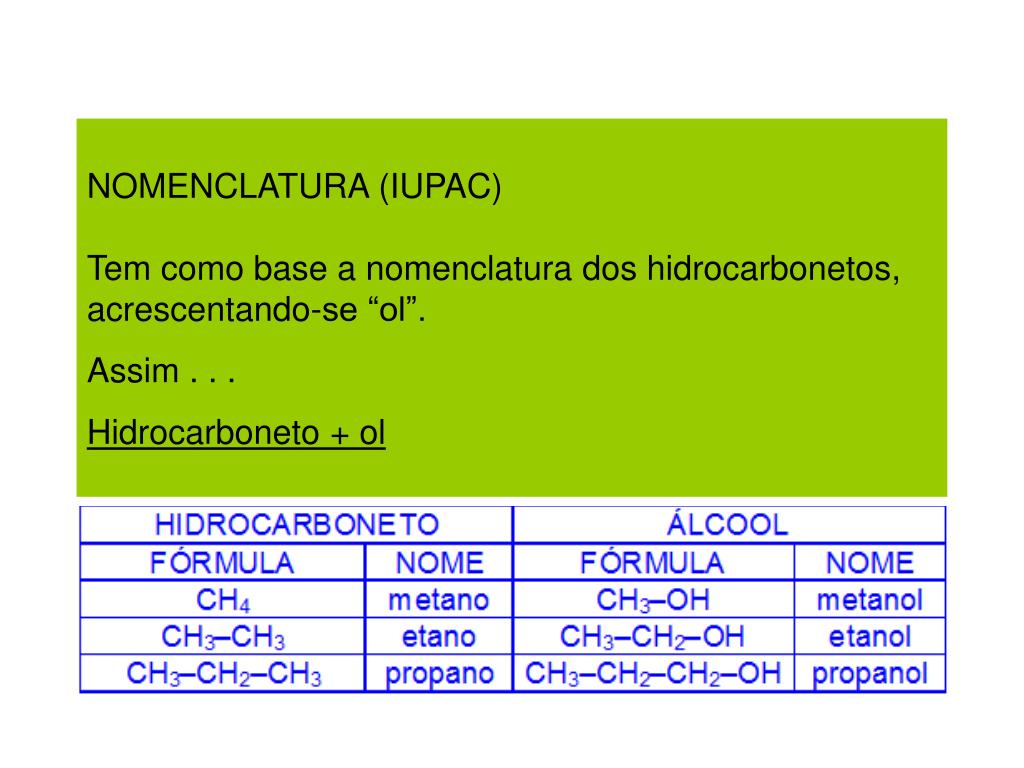 NOMENCLATURA (IUPAC)

Tem como base a nomenclatura dos hidrocarbonetos, acrescentando-se “ol”.

Assim . . .

Hidrocarboneto + ol

| HIDROCARBONETO | | ÁLCOOL | |
|---|---|---|---|
| FÓRMULA | NOME | FÓRMULA | NOME |
| $CH_4$ | metano | $CH_3–OH$ | metanol |
| $CH_3–CH_3$ | etano | $CH_3–CH_2–OH$ | etanol |
| $CH_3–CH_2–CH_3$ | propano | $CH_3–CH_2–CH_2–OH$ | propanol |